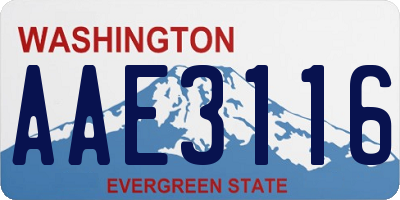 WASHINGTON
AAE3116
EVERGREEN STATE